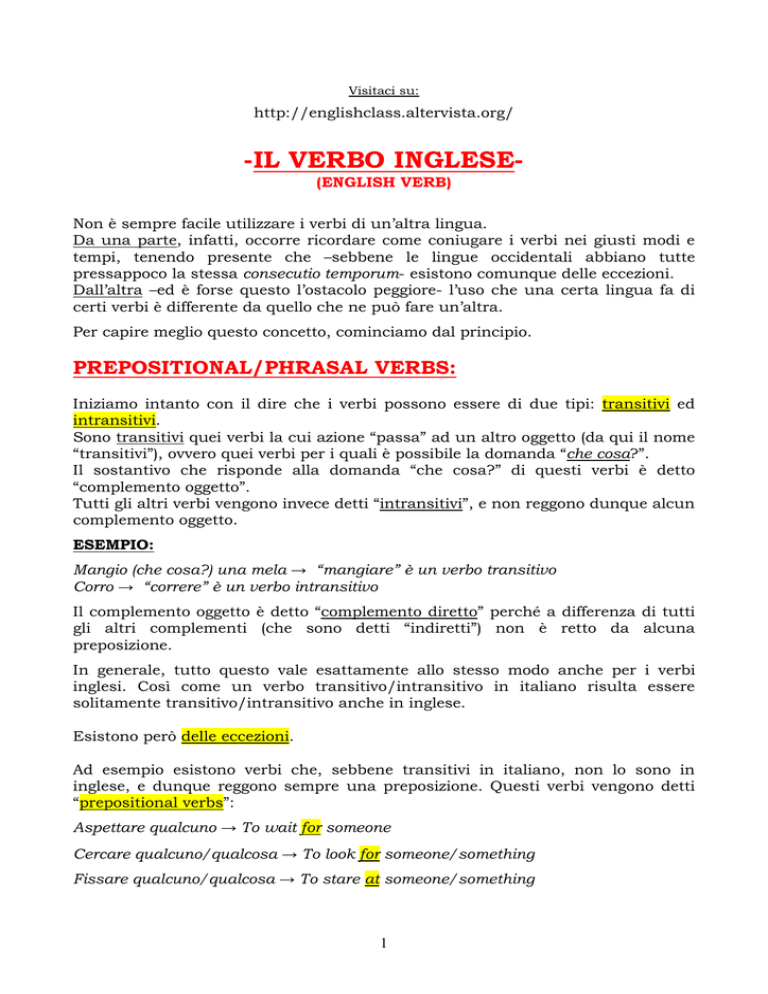 Visitaci su:

http://englishclass.altervista.org/

-IL VERBO INGLESE-

(ENGLISH VERB)

Non è sempre facile utilizzare i verbi di un'altra lingua.
Da una parte, infatti, occorre ricordare come coniugare i verbi nei giusti modi e tempi, tenendo presente che –sebbene le lingue occidentali abbiano tutte pressappoco la stessa consecutio temporum- esistono comunque delle eccezioni.
Dall'altra –ed è forse questo l'ostacolo peggiore- l'uso che una certa lingua fa di certi verbi è differente da quello che ne può fare un'altra.

Per capire meglio questo concetto, cominciamo dal principio.

PREPOSITIONAL/PHRASAL VERBS:

Iniziamo intanto con il dire che i verbi possono essere di due tipi: transitivi ed intransitivi.
Sono transitivi quei verbi la cui azione "passa" ad un altro oggetto (da qui il nome "transitivi"), ovvero quei verbi per i quali è possibile la domanda "che cosa?".
Il sostantivo che risponde alla domanda "che cosa?" di questi verbi è detto "complemento oggetto".
Tutti gli altri verbi vengono invece detti "intransitivi", e non reggono dunque alcun complemento oggetto.

ESEMPIO:

Mangio (che cosa?) una mela → "mangiare" è un verbo transitivo
Corro → "correre" è un verbo intransitivo

Il complemento oggetto è detto "complemento diretto" perché a differenza di tutti gli altri complementi (che sono detti "indiretti") non è retto da alcuna preposizione.

In generale, tutto questo vale esattamente allo stesso modo anche per i verbi inglesi. Così come un verbo transitivo/intransitivo in italiano risulta essere solitamente transitivo/intransitivo anche in inglese.

Esistono però delle eccezioni.

Ad esempio esistono verbi che, sebbene transitivi in italiano, non lo sono in inglese, e dunque reggono sempre una preposizione. Questi verbi vengono detti "prepositional verbs":

Aspettare qualcuno → To wait for someone

Cercare qualcuno/qualcosa → To look for someone/something

Fissare qualcuno/qualcosa → To stare at someone/something

1